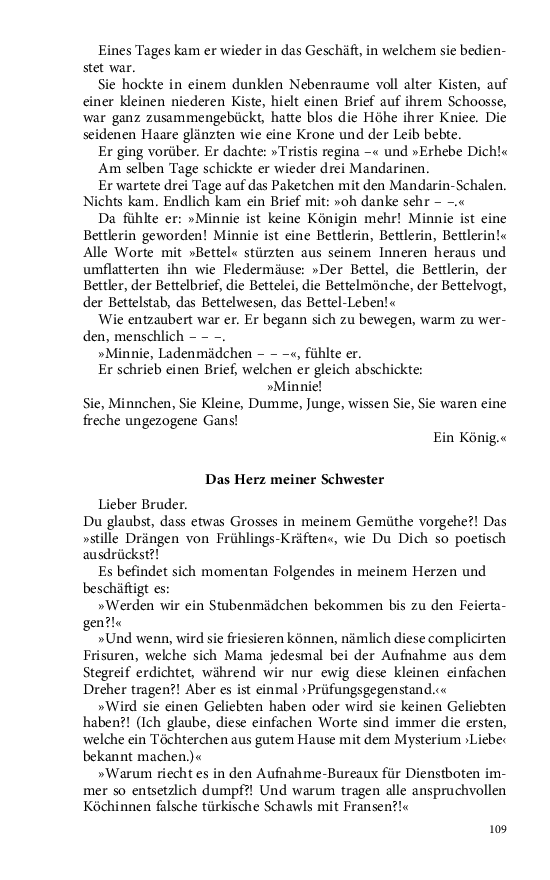 Eines Tages kam er wieder in das Geschäft, in welchem sie bedienstet war.

Sie hockte in einem dunklen Nebenraume voll alter Kisten, auf einer kleinen niederen Kiste, hielt einen Brief auf ihrem Schoosse, war ganz zusammengebückt, hatte blos die Höhe ihrer Kniee. Die seidenen Haare glänzten wie eine Krone und der Leib bebte.

Er ging vorüber. Er dachte: »Tristis regina –« und »Erhebe Dich!«

Am selben Tage schickte er wieder drei Mandarinen.

Er wartete drei Tage auf das Paketchen mit den Mandarin-Schalen. Nichts kam. Endlich kam ein Brief mit: »oh danke sehr – –.«

Da fühlte er: »Minnie ist keine Königin mehr! Minnie ist eine Bettlerin geworden! Minnie ist eine Bettlerin, Bettlerin, Bettlerin!« Alle Worte mit »Bettel« stürzten aus seinem Inneren heraus und umflatterten ihn wie Fledermäuse: »Der Bettel, die Bettlerin, der Bettler, der Bettelbrief, die Bettelei, die Bettelmönche, der Bettelvogt, der Bettelstab, das Bettelwesen, das Bettel-Leben!«

Wie entzaubert war er. Er begann sich zu bewegen, warm zu werden, menschlich – – –.

»Minnie, Ladenmädchen – – –«, fühlte er.

Er schrieb einen Brief, welchen er gleich abschickte:

»Minnie!

Sie, Minnchen, Sie Kleine, Dumme, Junge, wissen Sie, Sie waren eine freche ungezogene Gans!

Ein König.«

Das Herz meiner Schwester

Lieber Bruder.

Du glaubst, dass etwas Grosses in meinem Gemüthe vorgehe?! Das »stille Drängen von Frühlings-Kräften«, wie Du Dich so poetisch ausdrückst?!

Es befindet sich momentan Folgendes in meinem Herzen und beschäftigt es:

»Werden wir ein Stubenmädchen bekommen bis zu den Feiertagen?!«

»Und wenn, wird sie friesieren können, nämlich diese complicirten Frisuren, welche sich Mama jedesmal bei der Aufnahme aus dem Stegreif erdichtet, während wir nur ewig diese kleinen einfachen Dreher tragen?! Aber es ist einmal ›Prüfungsgegenstand.‹«

»Wird sie einen Geliebten haben oder wird sie keinen Geliebten haben?! (Ich glaube, diese einfachen Worte sind immer die ersten, welche ein Töchterchen aus gutem Hause mit dem Mysterium ›Liebe‹ bekannt machen.)«

»Warum riecht es in den Aufnahme-Bureaux für Dienstboten immer so entsetzlich dumpf?! Und warum tragen alle anspruchvollen Köchinnen falsche türkische Schawls mit Fransen?!«

109